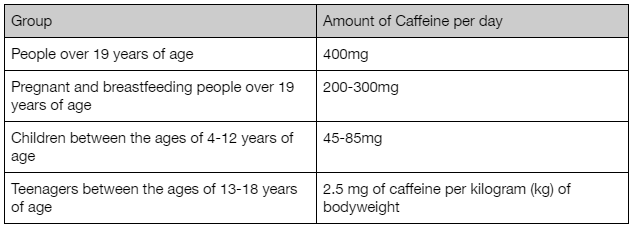 | Group | Amount of Caffeine per day |
|---|---|
| People over 19 years of age | 400mg |
| Pregnant and breastfeeding people over 19 years of age | 200-300mg |
| Children between the ages of 4-12 years of age | 45-85mg |
| Teenagers between the ages of 13-18 years of age | 2.5 mg of caffeine per kilogram (kg) of bodyweight |